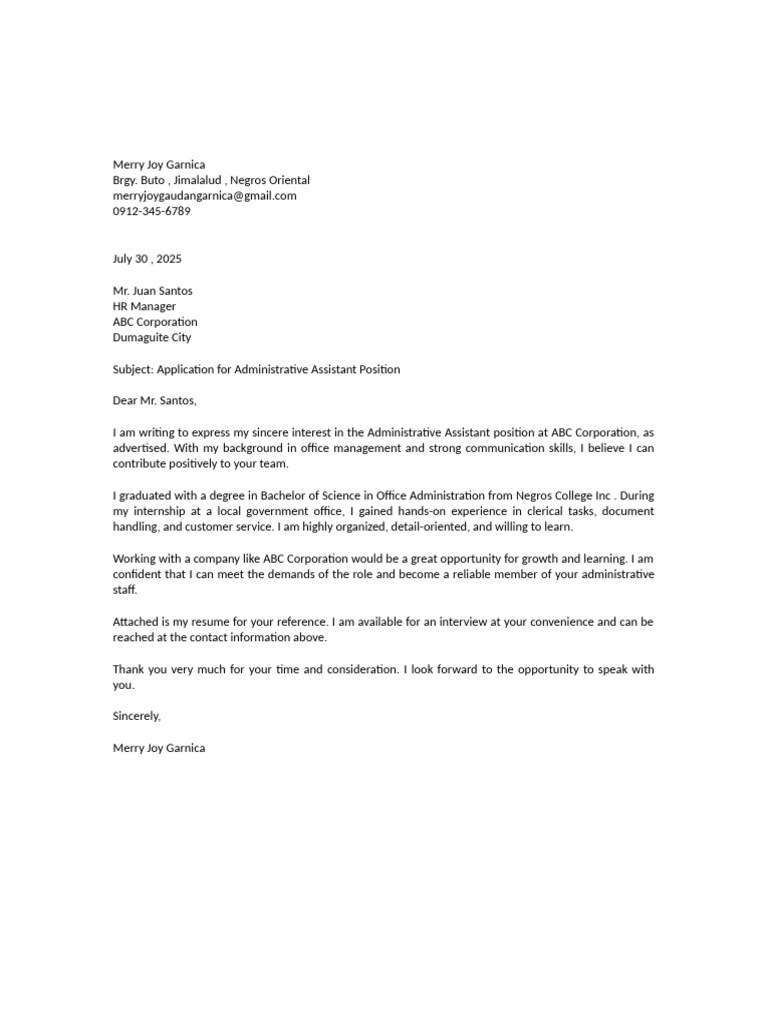 Merry Joy Garnica
Brgy. Buto , Jimalalud , Negros Oriental
merryjoygaudangarnica@gmail.com
0912-345-6789

July 30 , 2025

Mr. Juan Santos
HR Manager
ABC Corporation
Dumaguite City

Subject: Application for Administrative Assistant Position

Dear Mr. Santos,

I am writing to express my sincere interest in the Administrative Assistant position at ABC Corporation, as advertised. With my background in office management and strong communication skills, I believe I can contribute positively to your team.

I graduated with a degree in Bachelor of Science in Office Administration from Negros College Inc . During my internship at a local government office, I gained hands-on experience in clerical tasks, document handling, and customer service. I am highly organized, detail-oriented, and willing to learn.

Working with a company like ABC Corporation would be a great opportunity for growth and learning. I am confident that I can meet the demands of the role and become a reliable member of your administrative staff.

Attached is my resume for your reference. I am available for an interview at your convenience and can be reached at the contact information above.

Thank you very much for your time and consideration. I look forward to the opportunity to speak with you.

Sincerely,

Merry Joy Garnica